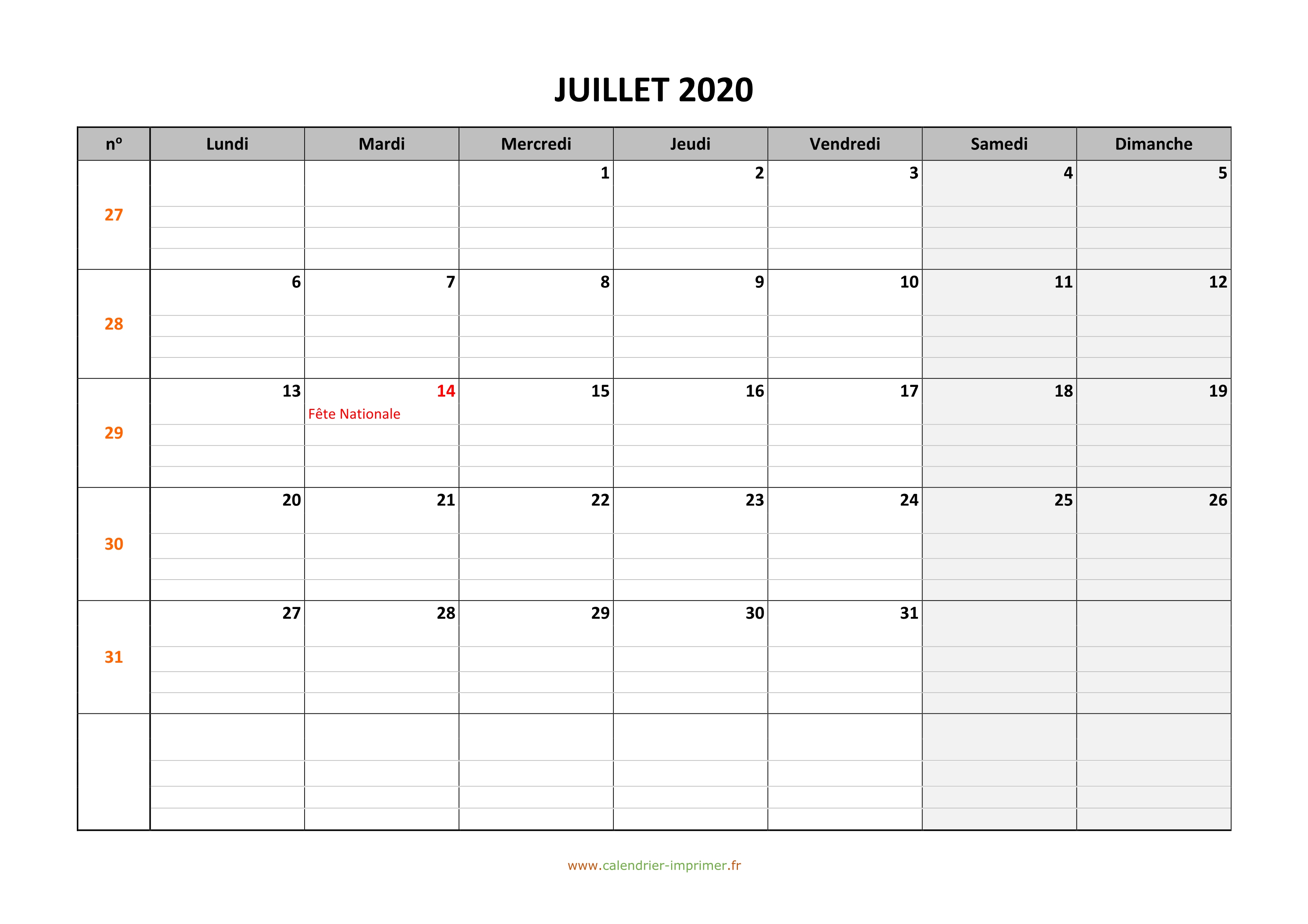 JUILLET 2020

| nº | Lundi | Mardi | Mercredi | Jeudi | Vendredi | Samedi | Dimanche |
|---|---|---|---|---|---|---|---|
| 27 | | | 1 | 2 | 3 | 4 | 5 |
| 28 | 6 | 7 | 8 | 9 | 10 | 11 | 12 |
| 29 | 13 | 14 Fête Nationale | 15 | 16 | 17 | 18 | 19 |
| 30 | 20 | 21 | 22 | 23 | 24 | 25 | 26 |
| 31 | 27 | 28 | 29 | 30 | 31 | | |
| | | | | | | | |

www.calendrier-imprimer.fr